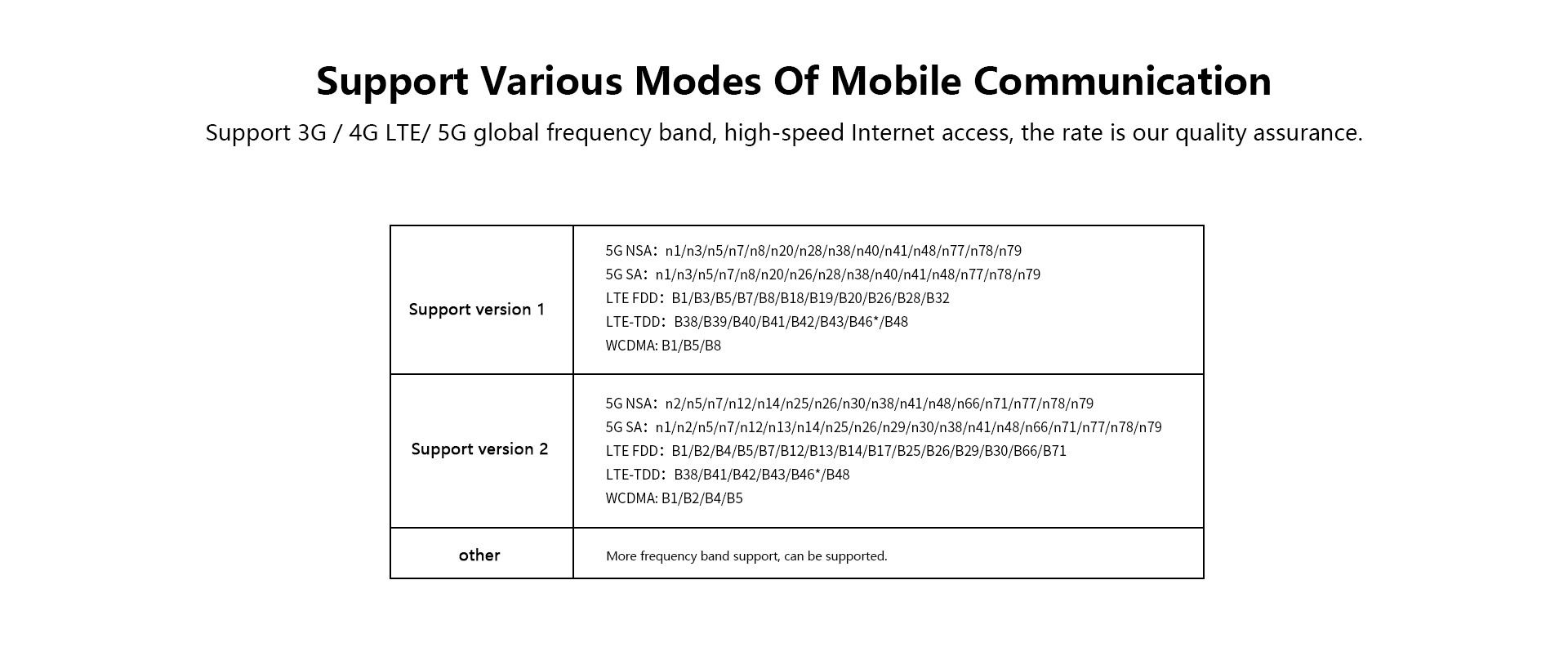 Support Various Modes Of Mobile Communication

Support 3G / 4G LTE/ 5G global frequency band, high-speed Internet access, the rate is our quality assurance.

| Support version 1 | 5G NSA：n1/n3/n5/n7/n8/n20/n28/n38/n40/n41/n48/n77/n78/n79<br>5G SA：n1/n3/n5/n7/n8/n20/n26/n28/n38/n40/n41/n48/n77/n78/n79<br>LTE FDD：B1/B3/B5/B7/B8/B18/B19/B20/B26/B28/B32<br>LTE-TDD：B38/B39/B40/B41/B42/B43/B46*/B48<br>WCDMA: B1/B5/B8 |
|---|---|
| Support version 2 | 5G NSA：n2/n5/n7/n12/n14/n25/n26/n30/n38/n41/n48/n66/n71/n77/n78/n79<br>5G SA：n1/n2/n5/n7/n12/n13/n14/n25/n26/n29/n30/n38/n41/n48/n66/n71/n77/n78/n79<br>LTE FDD：B1/B2/B4/B5/B7/B12/B13/B14/B17/B25/B26/B29/B30/B66/B71<br>LTE-TDD：B38/B41/B42/B43/B46*/B48<br>WCDMA: B1/B2/B4/B5 |
| other | More frequency band support, can be supported. |